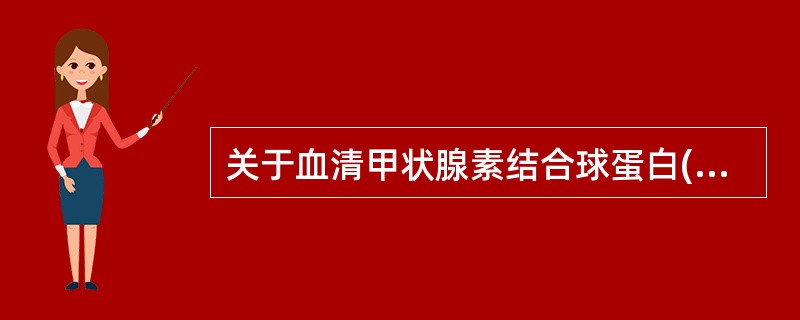 关于血清甲状腺素结合球蛋白(...